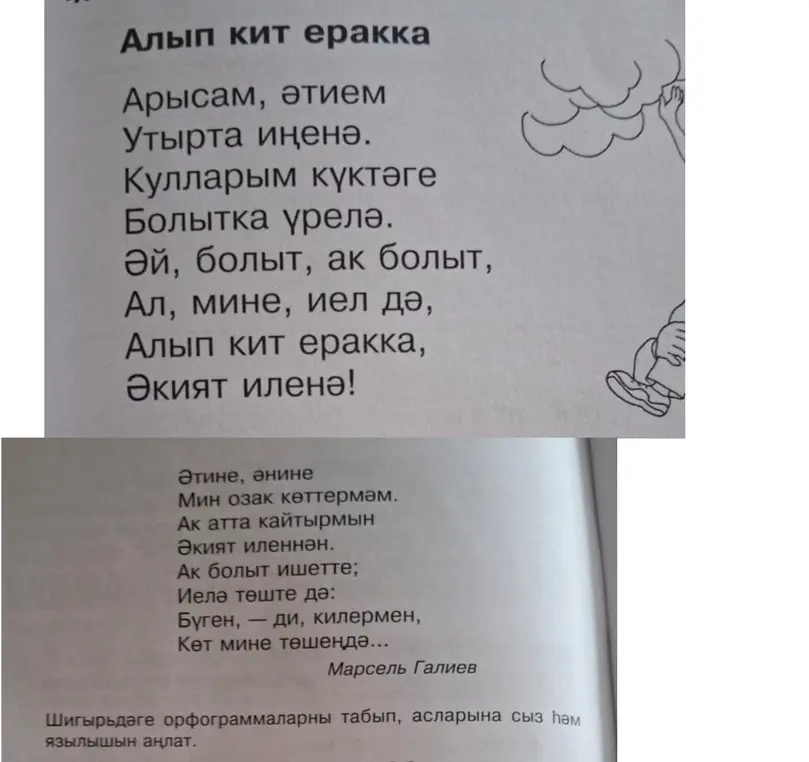 Алып кит еракка

Арысам, әтием
Утырта иңенә.
Кулларым күктәге
Болытка үрелә.
Әй, болыт, ак болыт,
Ал, мине, иел дә,
Алып кит еракка,
Әкият иленә!

Әтине, әнине
Мин озак көттермәм.
Ак атта кайтырмын
Әкият иленнән.
Ак болыт ишетте;
Иелә төште дә:
Бүген, — ди, килермен,
Көт мине төшеңдә...

Марсель Галиев

Шигырьдәге орфограммаларны табып, асларына сыз һәм язылышын аңлат.